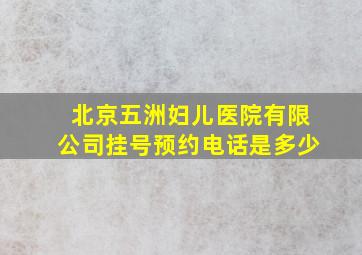 北京五洲妇儿医院有限公司挂号预约电话是多少